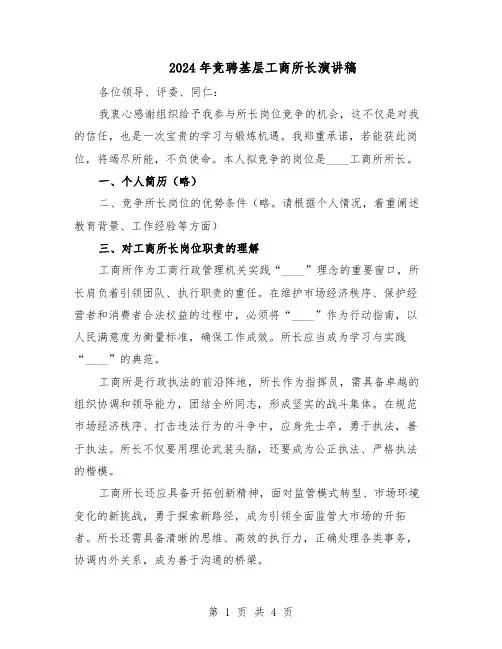 2024年竞聘基层工商所长演讲稿

各位领导、评委、同仁：

我衷心感谢组织给予我参与所长岗位竞争的机会，这不仅是对我的信任，也是一次宝贵的学习与锻炼机遇。我郑重承诺，若能获此岗位，将竭尽所能，不负使命。本人拟竞争的岗位是____工商所所长。

一、个人简历（略）

二、竞争所长岗位的优势条件（略。请根据个人情况，着重阐述教育背景、工作经验等方面）

三、对工商所长岗位职责的理解

工商所作为工商行政管理机关实践“____”理念的重要窗口，所长肩负着引领团队、执行职责的重任。在维护市场经济秩序、保护经营者和消费者合法权益的过程中，必须将“____”作为行动指南，以人民满意度为衡量标准，确保工作成效。所长应当成为学习与实践“____”的典范。

工商所是行政执法的前沿阵地，所长作为指挥员，需具备卓越的组织协调和领导能力，团结全所同志，形成坚实的战斗集体。在规范市场经济秩序、打击违法行为的斗争中，应身先士卒，勇于执法，善于执法。所长不仅要用理论武装头脑，还要成为公正执法、严格执法的楷模。

工商所长还应具备开拓创新精神，面对监管模式转型、市场环境变化的新挑战，勇于探索新路径，成为引领全面监管大市场的开拓者。所长还需具备清晰的思维、高效的执行力，正确处理各类事务，协调内外关系，成为善于沟通的桥梁。

第 1 页 共 4 页